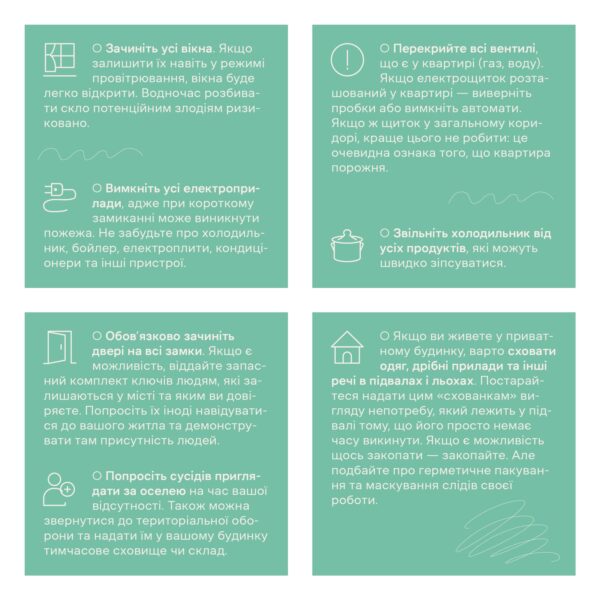 ○ Зачиніть усі вікна. Якщо залишити їх навіть у режимі провітрювання, вікна буде легко відкрити. Водночас розбивати скло потенційним злодіям ризиковано.

○ Вимкніть усі електроприлади, адже при короткому замиканні може виникнути пожежа. Не забудьте про холодильник, бойлер, електроплити, кондиціонери та інші пристрої.

○ Перекрийте всі вентилі, що є у квартирі (газ, воду). Якщо електрощиток розташований у квартирі — виверніть пробки або вимкніть автомати. Якщо ж щиток у загальному коридорі, краще цього не робити: це очевидна ознака того, що квартира порожня.

○ Звільніть холодильник від усіх продуктів, які можуть швидко зіпсуватися.

○ Обов'язково зачиніть двері на всі замки. Якщо є можливість, віддайте запасний комплект ключів людям, які залишаються у місті та яким ви довіряєте. Попросіть їх іноді навідуватися до вашого житла та демонструвати там присутність людей.

○ Попросіть сусідів приглядати за оселею на час вашої відсутності. Також можна звернутися до територіальної оборони та надати їм у вашому будинку тимчасове сховище чи склад.

○ Якщо ви живете у приватному будинку, варто сховати одяг, дрібні прилади та інші речі в підвалах і льохах. Постарайтеся надати цим «схованкам» вигляду непотребу, який лежить у підвалі тому, що його просто немає часу викинути. Якщо є можливість щось закопати — закопайте. Але подбайте про герметичне пакування та маскування слідів своєї роботи.